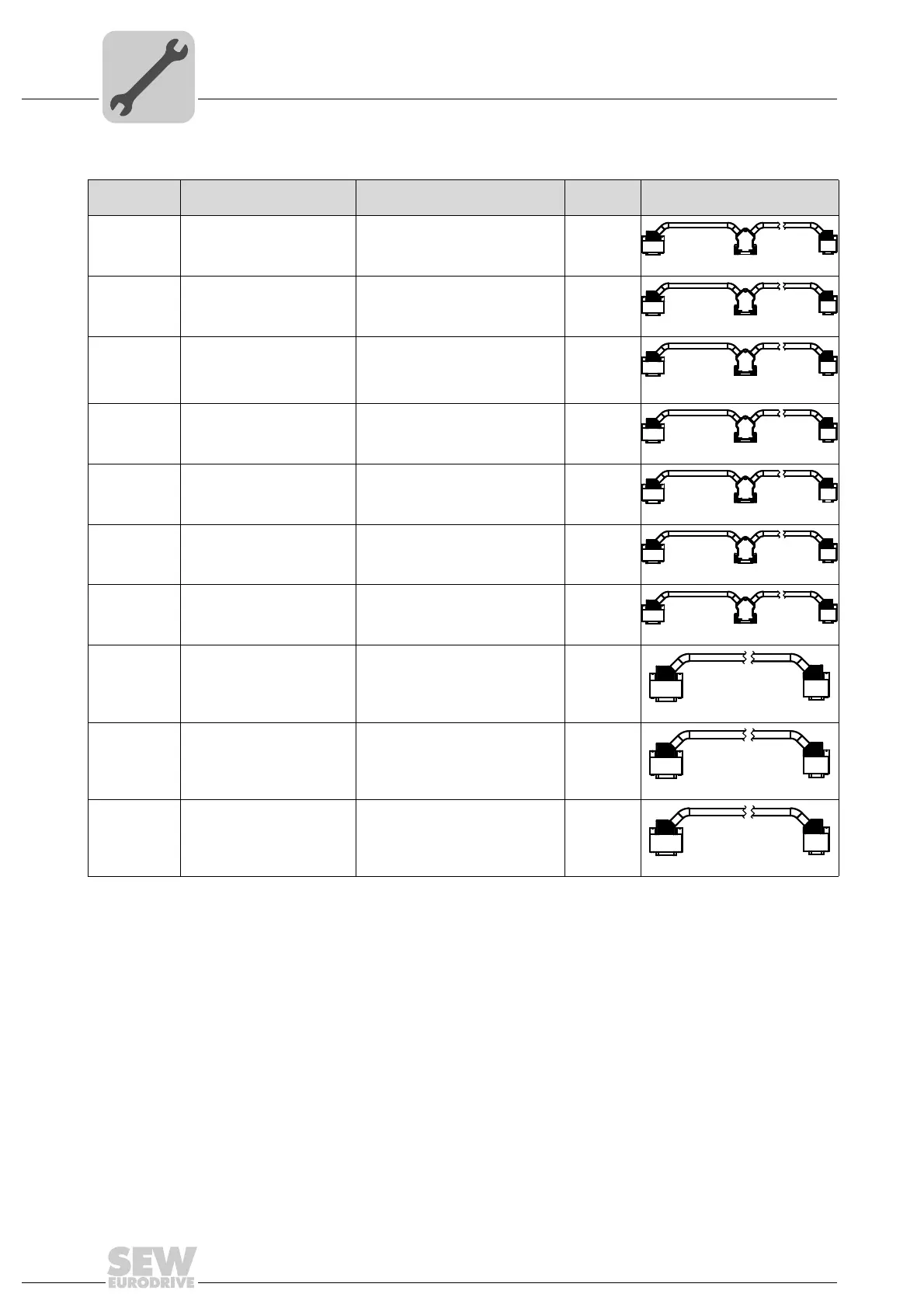 SEW EURODRIVE